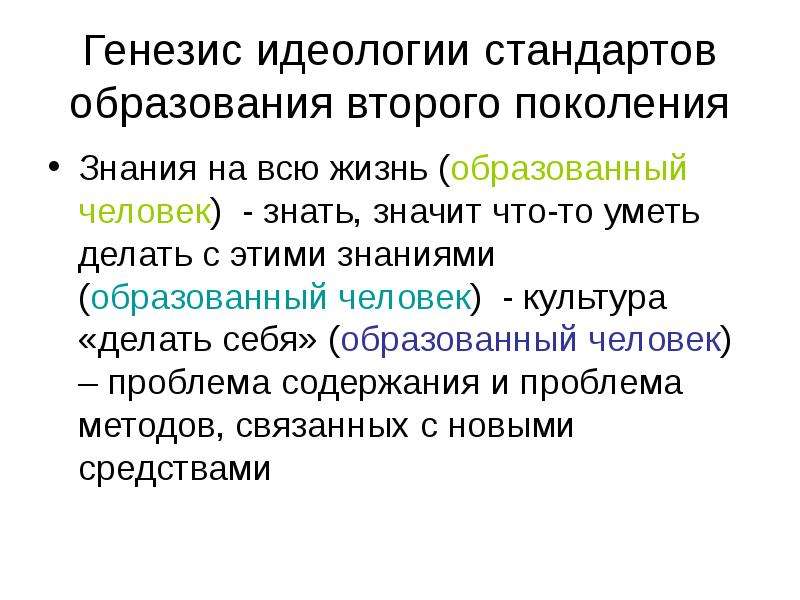 Генезис идеологии стандартов образования второго поколения

• Знания на всю жизнь (образованный человек) - знать, значит что-то уметь делать с этими знаниями (образованный человек) - культура «делать себя» (образованный человек) – проблема содержания и проблема методов, связанных с новыми средствами